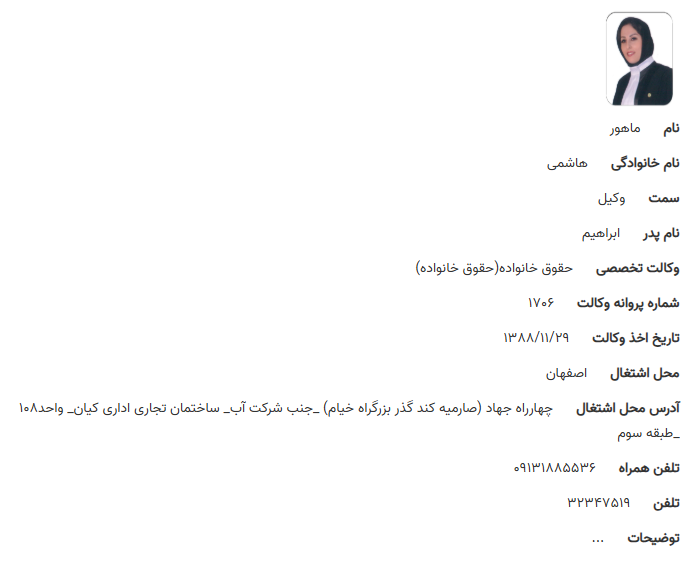 نام ماهور

نام خانوادگی هاشمی

سمت وکیل

نام پدر ابراهیم

وکالت تخصصی حقوق خانواده(حقوق خانواده)

شماره پروانه وکالت ۱۷۰۶

تاریخ اخذ وکالت ۱۳۸۸/۱۱/۲۹

محل اشتغال اصفهان

آدرس محل اشتغال چهارراه جهاد (صارمیه کند گذر بزرگراه خیام) _جنب شرکت آب_ ساختمان تجاری اداری کیان_ واحد۱۰۸ _طبقه سوم

تلفن همراه ۰۹۱۳۱۸۸۵۵۳۶

تلفن ۳۲۳۴۷۵۱۹

توضیحات ...